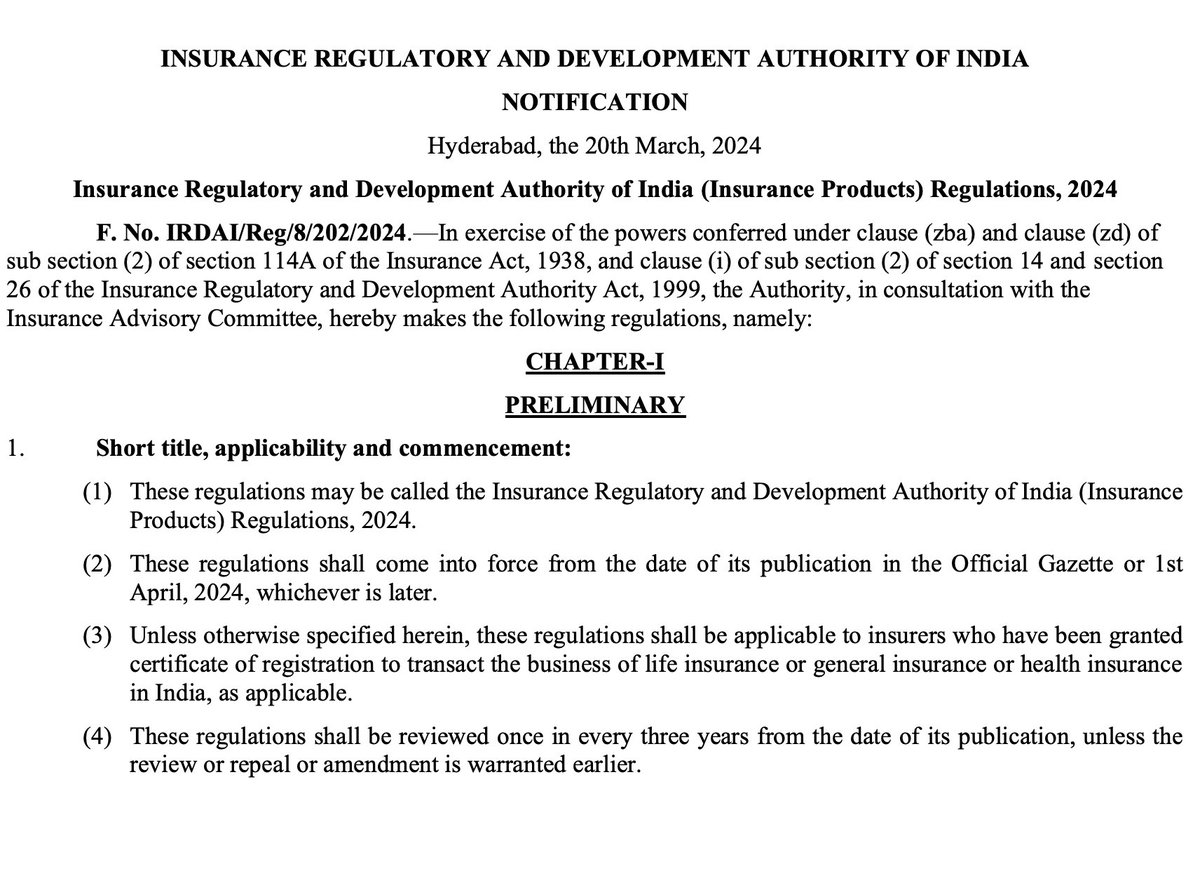 INSURANCE REGULATORY AND DEVELOPMENT AUTHORITY OF INDIA

NOTIFICATION

Hyderabad, the 20th March, 2024

Insurance Regulatory and Development Authority of India (Insurance Products) Regulations, 2024

F. No. IRDAI/Reg/8/202/2024.—In exercise of the powers conferred under clause (zba) and clause (zd) of sub section (2) of section 114A of the Insurance Act, 1938, and clause (i) of sub section (2) of section 14 and section 26 of the Insurance Regulatory and Development Authority Act, 1999, the Authority, in consultation with the Insurance Advisory Committee, hereby makes the following regulations, namely:

CHAPTER-I

PRELIMINARY

1. Short title, applicability and commencement:

(1) These regulations may be called the Insurance Regulatory and Development Authority of India (Insurance Products) Regulations, 2024.

(2) These regulations shall come into force from the date of its publication in the Official Gazette or 1st April, 2024, whichever is later.

(3) Unless otherwise specified herein, these regulations shall be applicable to insurers who have been granted certificate of registration to transact the business of life insurance or general insurance or health insurance in India, as applicable.

(4) These regulations shall be reviewed once in every three years from the date of its publication, unless the review or repeal or amendment is warranted earlier.